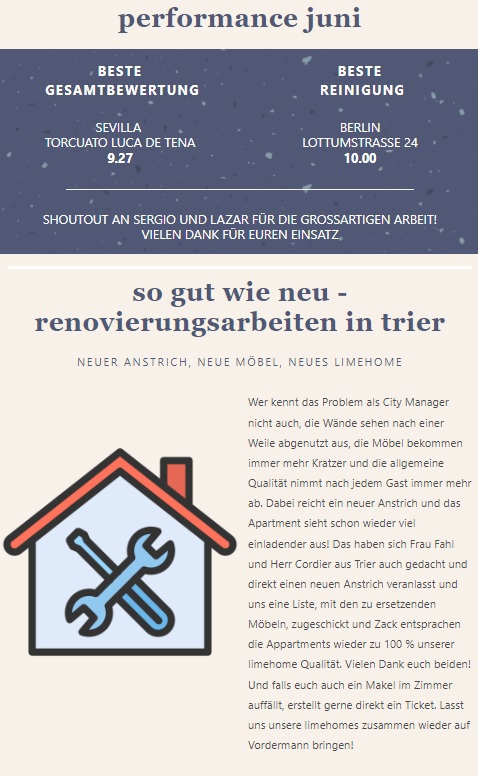 performance juni

BESTE GESAMTBEWERTUNG

SEVILLA
TORCUATO LUCA DE TENA
9.27

BESTE REINIGUNG

BERLIN
LOTTUMSTRASSE 24
10.00

SHOUTOUT AN SERGIO UND LAZAR FÜR DIE GROSSARTIGEN ARBEIT! VIELEN DANK FÜR EUREN EINSATZ.

so gut wie neu - renovierungsarbeiten in trier

NEUER ANSTRICH, NEUE MÖBEL, NEUES LIMEHOME

Wer kennt das Problem als City Manager nicht auch, die Wände sehen nach einer Weile abgenutzt aus, die Möbel bekommen immer mehr Kratzer und die allgemeine Qualität nimmt nach jedem Gast immer mehr ab. Dabei reicht ein neuer Anstrich und das Apartment sieht schon wieder viel einladender aus! Das haben sich Frau Fahl und Herr Cordier aus Trier auch gedacht und direkt einen neuen Anstrich veranlasst und uns eine Liste, mit den zu ersetzenden Möbeln, zugeschickt und Zack entsprachen die Appartments wieder zu 100 % unserer limehome Qualität. Vielen Dank euch beiden! Und falls euch auch ein Makel im Zimmer auffällt, erstellt gerne direkt ein Ticket. Lasst uns unsere limehomes zusammen wieder auf Vordermann bringen!